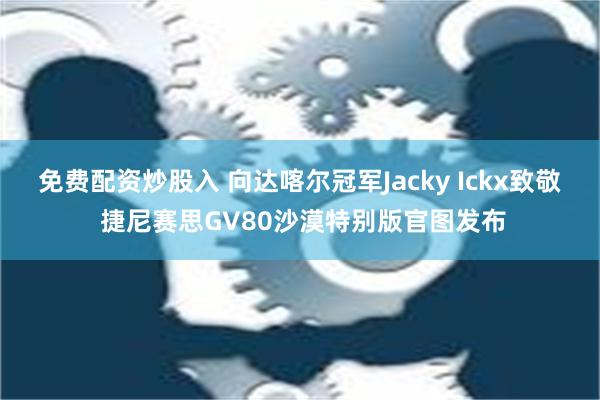 免费配资炒股入 向达喀尔冠军Jacky Ickx致敬 捷尼赛思GV80沙漠特别版官图发布